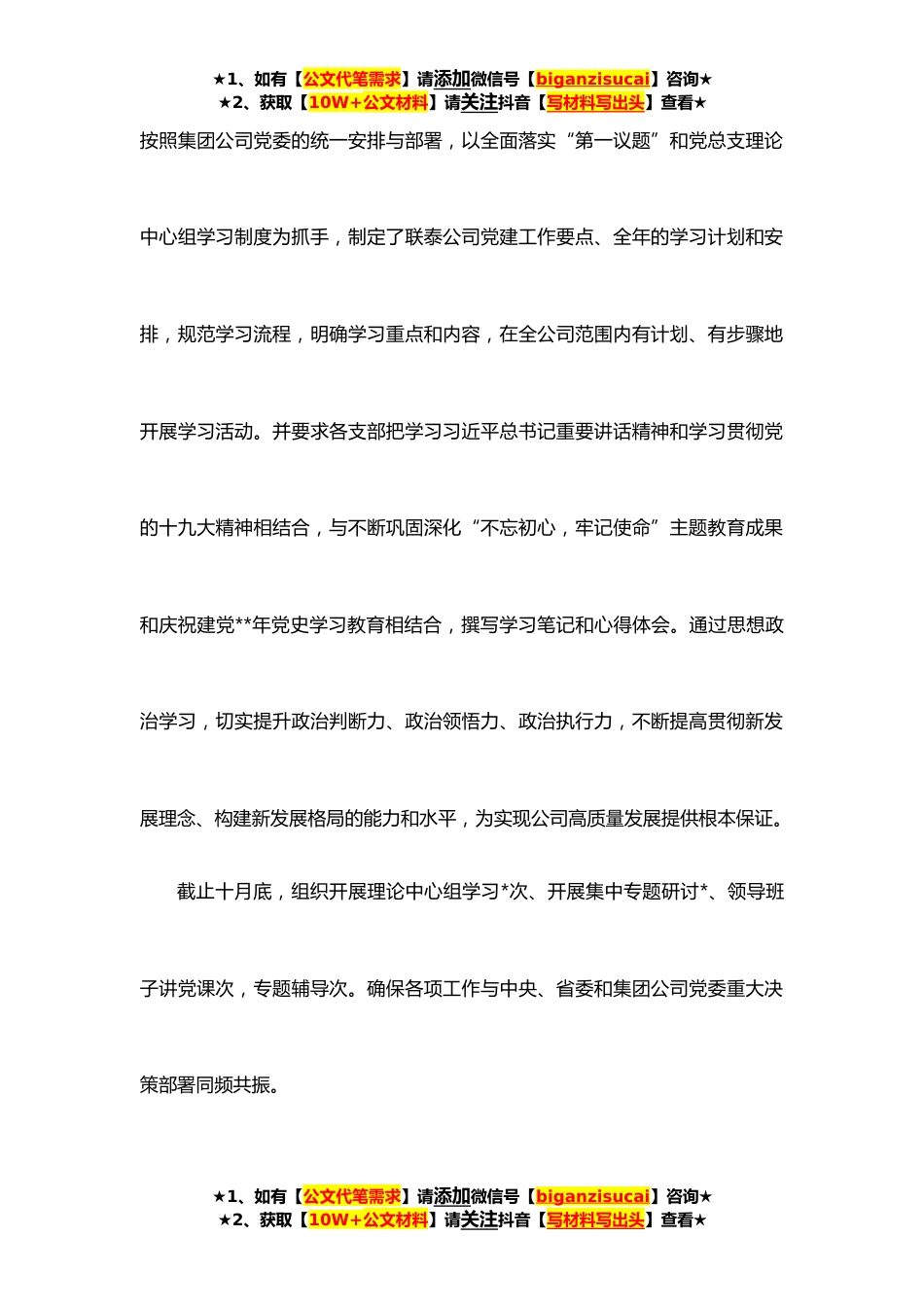 ★1、如有【公文代笔需求】请添加微信号【biganzisucai】咨询★
★2、获取【10W+公文材料】请关注抖音【写材料写出头】查看★

按照集团公司党委的统一安排与部署，以全面落实“第一议题”和党总支理论中心组学习制度为抓手，制定了联泰公司党建工作要点、全年的学习计划和安排，规范学习流程，明确学习重点和内容，在全公司范围内有计划、有步骤地开展学习活动。并要求各支部把学习习近平总书记重要讲话精神和学习贯彻党的十九大精神相结合，与不断巩固深化“不忘初心，牢记使命”主题教育成果和庆祝建党**年党史学习教育相结合，撰写学习笔记和心得体会。通过思想政治学习，切实提升政治判断力、政治领悟力、政治执行力，不断提高贯彻新发展理念、构建新发展格局的能力和水平，为实现公司高质量发展提供根本保证。

截止十月底，组织开展理论中心组学习*次、开展集中专题研讨*、领导班子讲党课次，专题辅导次。确保各项工作与中央、省委和集团公司党委重大决策部署同频共振。

★1、如有【公文代笔需求】请添加微信号【biganzisucai】咨询★
★2、获取【10W+公文材料】请关注抖音【写材料写出头】查看★